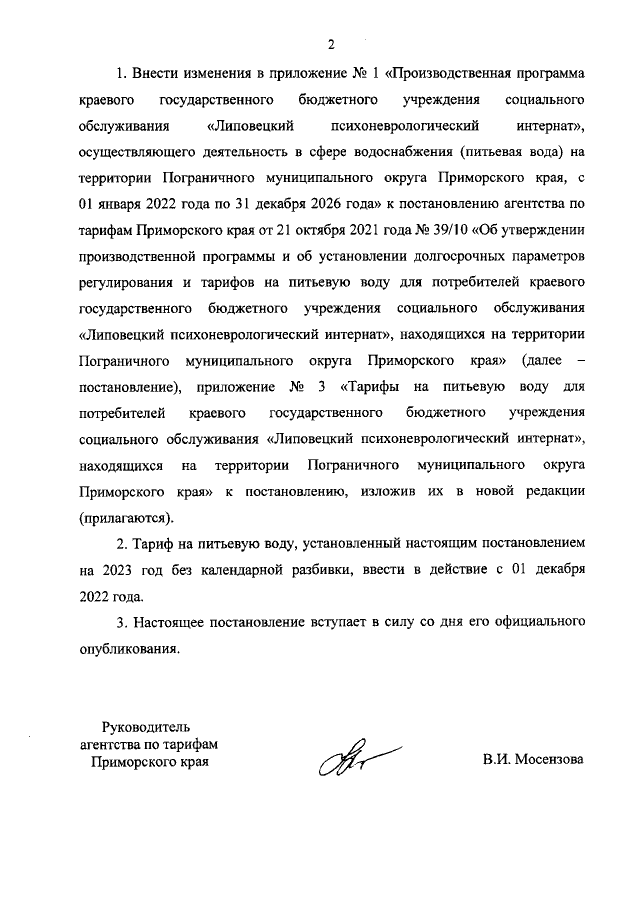 2

1. Внести изменения в приложение № 1 «Производственная программа краевого государственного бюджетного учреждения социального обслуживания «Липовецкий психоневрологический интернат», осуществляющего деятельность в сфере водоснабжения (питьевая вода) на территории Пограничного муниципального округа Приморского края, с 01 января 2022 года по 31 декабря 2026 года» к постановлению агентства по тарифам Приморского края от 21 октября 2021 года № 39/10 «Об утверждении производственной программы и об установлении долгосрочных параметров регулирования и тарифов на питьевую воду для потребителей краевого государственного бюджетного учреждения социального обслуживания «Липовецкий психоневрологический интернат», находящихся на территории Пограничного муниципального округа Приморского края» (далее – постановление), приложение № 3 «Тарифы на питьевую воду для потребителей краевого государственного бюджетного учреждения социального обслуживания «Липовецкий психоневрологический интернат», находящихся на территории Пограничного муниципального округа Приморского края» к постановлению, изложив их в новой редакции (прилагаются).

2. Тариф на питьевую воду, установленный настоящим постановлением на 2023 год без календарной разбивки, ввести в действие с 01 декабря 2022 года.

3. Настоящее постановление вступает в силу со дня его официального опубликования.

Руководитель агентства по тарифам Приморского края

В.И. Мосензова